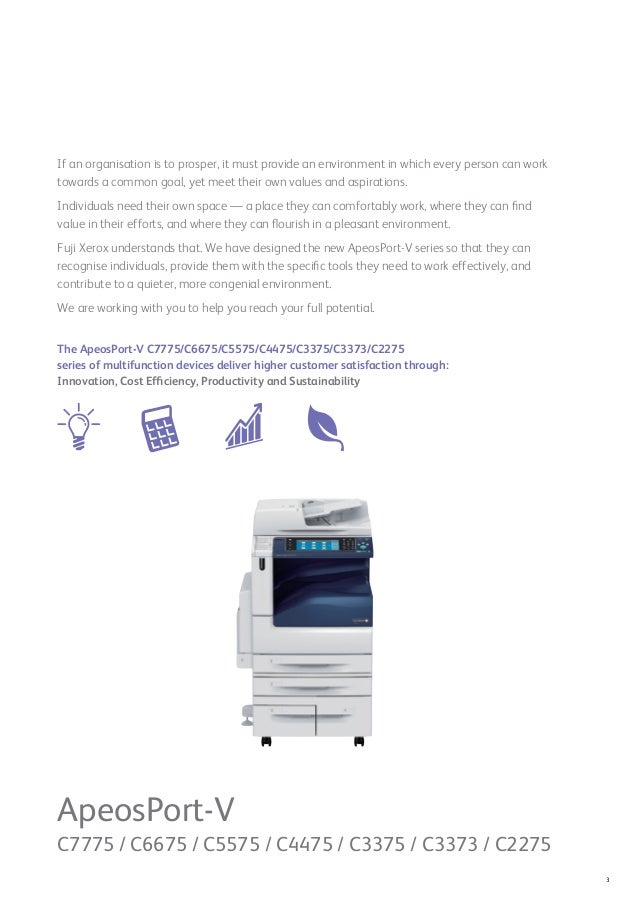 If an organisation is to prosper, it must provide an environment in which every person can work towards a common goal, yet meet their own values and aspirations.

Individuals need their own space — a place they can comfortably work, where they can find value in their efforts, and where they can flourish in a pleasant environment.

Fuji Xerox understands that. We have designed the new ApeosPort-V series so that they can recognise individuals, provide them with the specific tools they need to work effectively, and contribute to a quieter, more congenial environment.

We are working with you to help you reach your full potential.

The ApeosPort-V C7775/C6675/C5575/C4475/C3375/C3373/C2275
series of multifunction devices deliver higher customer satisfaction through:
Innovation, Cost Efficiency, Productivity and Sustainability

ApeosPort-V
C7775 / C6675 / C5575 / C4475 / C3375 / C3373 / C2275

3